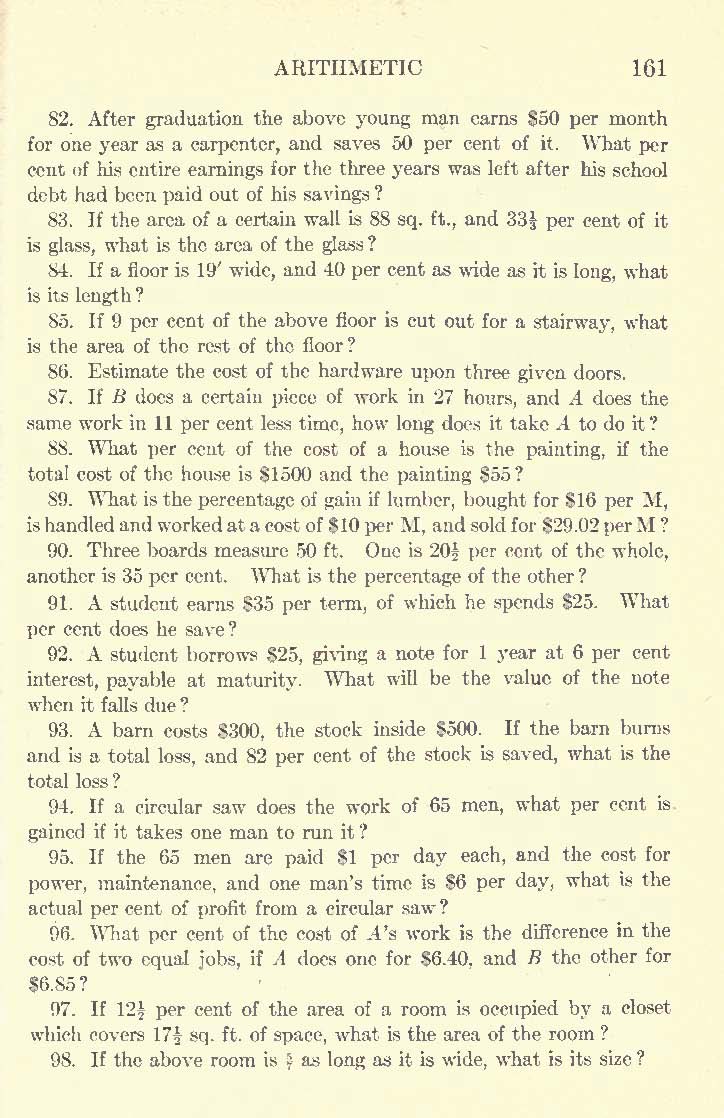 ARITHMETIC 161

82. After graduation the above young man earns \$50 per month for one year as a carpenter, and saves 50 per cent of it. What per cent of his entire earnings for the three years was left after his school debt had been paid out of his savings?

83. If the area of a certain wall is 88 sq. ft., and $33\frac{1}{3}$ per cent of it is glass, what is the area of the glass?

84. If a floor is 19′ wide, and 40 per cent as wide as it is long, what is its length?

85. If 9 per cent of the above floor is cut out for a stairway, what is the area of the rest of the floor?

86. Estimate the cost of the hardware upon three given doors.

87. If $B$ does a certain piece of work in 27 hours, and $A$ does the same work in 11 per cent less time, how long does it take $A$ to do it?

88. What per cent of the cost of a house is the painting, if the total cost of the house is \$1500 and the painting \$55?

89. What is the percentage of gain if lumber, bought for \$16 per M, is handled and worked at a cost of \$10 per M, and sold for \$29.02 per M?

90. Three boards measure 50 ft. One is $20\frac{1}{2}$ per cent of the whole, another is 35 per cent. What is the percentage of the other?

91. A student earns \$35 per term, of which he spends \$25. What per cent does he save?

92. A student borrows \$25, giving a note for 1 year at 6 per cent interest, payable at maturity. What will be the value of the note when it falls due?

93. A barn costs \$300, the stock inside \$500. If the barn burns and is a total loss, and 82 per cent of the stock is saved, what is the total loss?

94. If a circular saw does the work of 65 men, what per cent is gained if it takes one man to run it?

95. If the 65 men are paid \$1 per day each, and the cost for power, maintenance, and one man's time is \$6 per day, what is the actual per cent of profit from a circular saw?

96. What per cent of the cost of $A$'s work is the difference in the cost of two equal jobs, if $A$ does one for \$6.40, and $B$ the other for \$6.85?

97. If $12\frac{1}{2}$ per cent of the area of a room is occupied by a closet which covers $17\frac{1}{2}$ sq. ft. of space, what is the area of the room?

98. If the above room is $\frac{5}{7}$ as long as it is wide, what is its size?